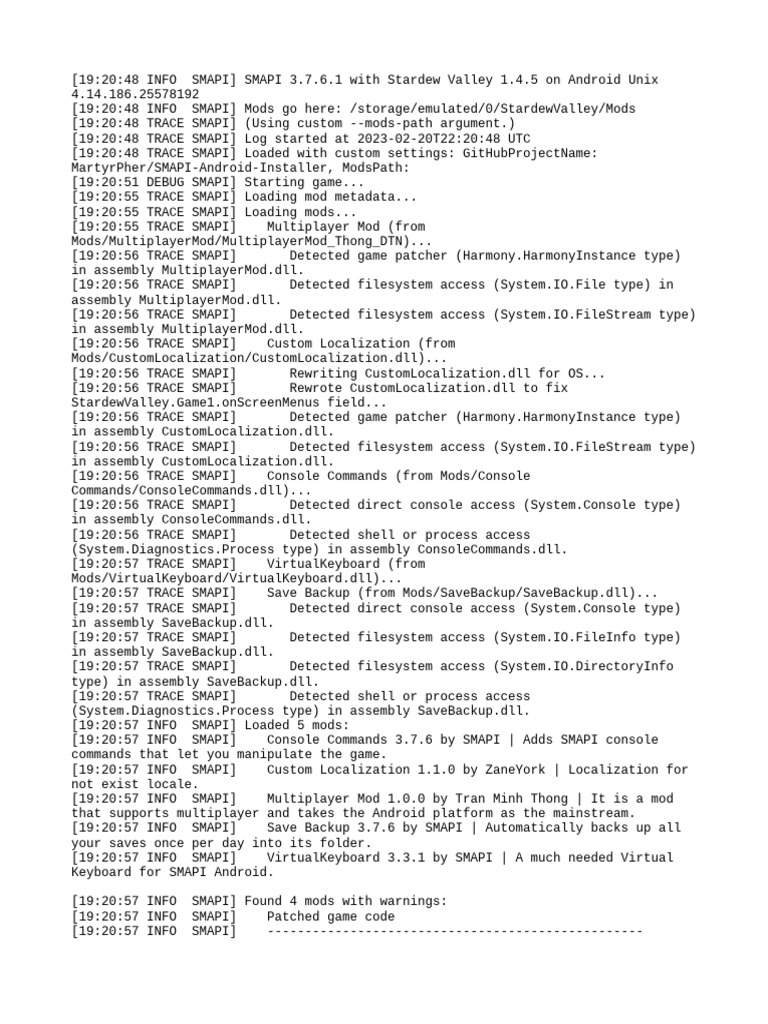 [19:20:48 INFO  SMAPI] SMAPI 3.7.6.1 with Stardew Valley 1.4.5 on Android Unix 4.14.186.25578192
[19:20:48 INFO  SMAPI] Mods go here: /storage/emulated/0/StardewValley/Mods
[19:20:48 TRACE SMAPI] (Using custom --mods-path argument.)
[19:20:48 TRACE SMAPI] Log started at 2023-02-20T22:20:48 UTC
[19:20:48 TRACE SMAPI] Loaded with custom settings: GitHubProjectName: MartyrPher/SMAPI-Android-Installer, ModsPath:
[19:20:51 DEBUG SMAPI] Starting game...
[19:20:55 TRACE SMAPI] Loading mod metadata...
[19:20:55 TRACE SMAPI] Loading mods...
[19:20:55 TRACE SMAPI]    Multiplayer Mod (from Mods/MultiplayerMod/MultiplayerMod_Thong_DTN)...
[19:20:56 TRACE SMAPI]       Detected game patcher (Harmony.HarmonyInstance type) in assembly MultiplayerMod.dll.
[19:20:56 TRACE SMAPI]       Detected filesystem access (System.IO.File type) in assembly MultiplayerMod.dll.
[19:20:56 TRACE SMAPI]       Detected filesystem access (System.IO.FileStream type) in assembly MultiplayerMod.dll.
[19:20:56 TRACE SMAPI]    Custom Localization (from Mods/CustomLocalization/CustomLocalization.dll)...
[19:20:56 TRACE SMAPI]       Rewriting CustomLocalization.dll for OS...
[19:20:56 TRACE SMAPI]       Rewrote CustomLocalization.dll to fix StardewValley.Game1.onScreenMenus field...
[19:20:56 TRACE SMAPI]       Detected game patcher (Harmony.HarmonyInstance type) in assembly CustomLocalization.dll.
[19:20:56 TRACE SMAPI]       Detected filesystem access (System.IO.FileStream type) in assembly CustomLocalization.dll.
[19:20:56 TRACE SMAPI]    Console Commands (from Mods/Console Commands/ConsoleCommands.dll)...
[19:20:56 TRACE SMAPI]       Detected direct console access (System.Console type) in assembly ConsoleCommands.dll.
[19:20:56 TRACE SMAPI]       Detected shell or process access (System.Diagnostics.Process type) in assembly ConsoleCommands.dll.
[19:20:57 TRACE SMAPI]    VirtualKeyboard (from Mods/VirtualKeyboard/VirtualKeyboard.dll)...
[19:20:57 TRACE SMAPI]    Save Backup (from Mods/SaveBackup/SaveBackup.dll)...
[19:20:57 TRACE SMAPI]       Detected direct console access (System.Console type) in assembly SaveBackup.dll.
[19:20:57 TRACE SMAPI]       Detected filesystem access (System.IO.FileInfo type) in assembly SaveBackup.dll.
[19:20:57 TRACE SMAPI]       Detected filesystem access (System.IO.DirectoryInfo type) in assembly SaveBackup.dll.
[19:20:57 TRACE SMAPI]       Detected shell or process access (System.Diagnostics.Process type) in assembly SaveBackup.dll.
[19:20:57 INFO  SMAPI] Loaded 5 mods:
[19:20:57 INFO  SMAPI]    Console Commands 3.7.6 by SMAPI | Adds SMAPI console commands that let you manipulate the game.
[19:20:57 INFO  SMAPI]    Custom Localization 1.1.0 by ZaneYork | Localization for not exist locale.
[19:20:57 INFO  SMAPI]    Multiplayer Mod 1.0.0 by Tran Minh Thong | It is a mod that supports multiplayer and takes the Android platform as the mainstream.
[19:20:57 INFO  SMAPI]    Save Backup 3.7.6 by SMAPI | Automatically backs up all your saves once per day into its folder.
[19:20:57 INFO  SMAPI]    VirtualKeyboard 3.3.1 by SMAPI | A much needed Virtual Keyboard for SMAPI Android.

[19:20:57 INFO  SMAPI] Found 4 mods with warnings:
[19:20:57 INFO  SMAPI]    Patched game code
[19:20:57 INFO  SMAPI]    --------------------------------------------------